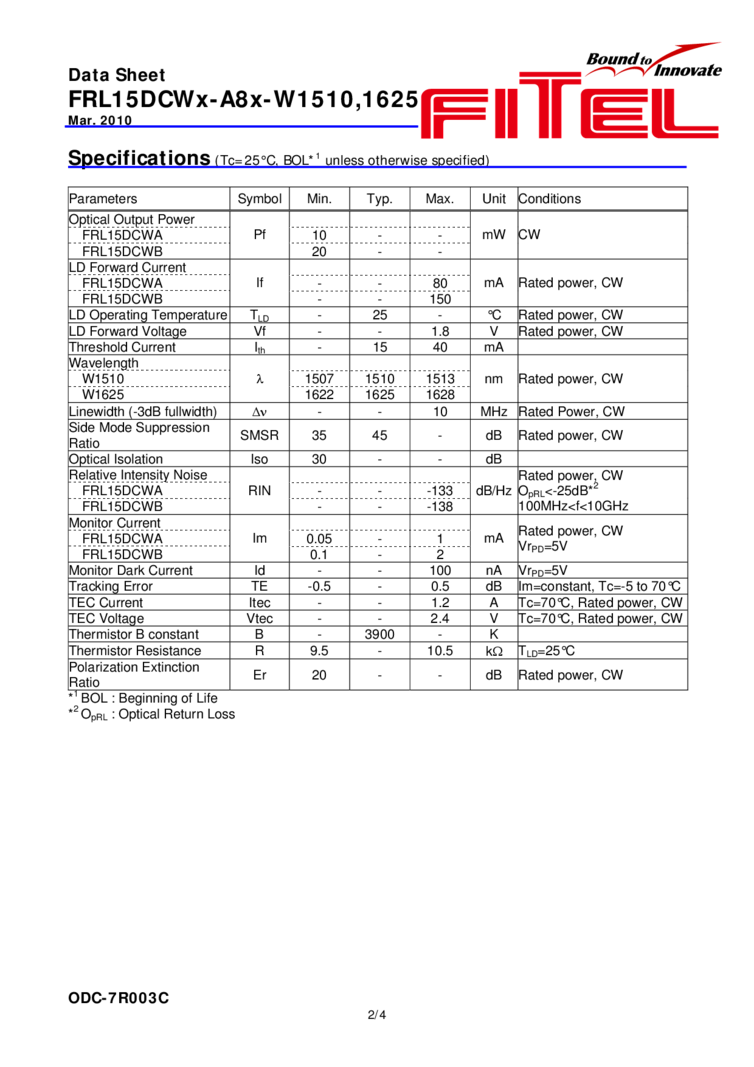 Data Sheet
FRL15DCWx-A8x-W1510,1625
Mar. 2010

Bound to Innovate
FITEL

Specifications (Tc=25°C, BOL*$^1$ unless otherwise specified)

| Parameters | Symbol | Min. | Typ. | Max. | Unit | Conditions |
|---|---|---|---|---|---|---|
| Optical Output Power | | | | | | |
| FRL15DCWA | Pf | 10 | - | - | mW | CW |
| FRL15DCWB | | 20 | - | - | | |
| LD Forward Current | | | | | | |
| FRL15DCWA | If | - | - | 80 | mA | Rated power, CW |
| FRL15DCWB | | - | - | 150 | | |
| LD Operating Temperature | $T_{LD}$ | - | 25 | - | °C | Rated power, CW |
| LD Forward Voltage | Vf | - | - | 1.8 | V | Rated power, CW |
| Threshold Current | $I_{th}$ | - | 15 | 40 | mA | |
| Wavelength | | | | | | |
| W1510 | $\lambda$ | 1507 | 1510 | 1513 | nm | Rated power, CW |
| W1625 | | 1622 | 1625 | 1628 | | |
| Linewidth (-3dB fullwidth) | $\Delta\nu$ | - | - | 10 | MHz | Rated Power, CW |
| Side Mode Suppression Ratio | SMSR | 35 | 45 | - | dB | Rated power, CW |
| Optical Isolation | Iso | 30 | - | - | dB | |
| Relative Intensity Noise | | | | | | Rated power, CW |
| FRL15DCWA | RIN | - | - | -133 | dB/Hz | $O_{pRL}$<-25dB*$^2$ |
| FRL15DCWB | | - | - | -138 | | 100MHz<f<10GHz |
| Monitor Current | | | | | | |
| FRL15DCWA | Im | 0.05 | - | 1 | mA | Rated power, CW $Vr_{PD}$=5V |
| FRL15DCWB | | 0.1 | - | 2 | | |
| Monitor Dark Current | Id | - | - | 100 | nA | $Vr_{PD}$=5V |
| Tracking Error | TE | -0.5 | - | 0.5 | dB | Im=constant, Tc=-5 to 70°C |
| TEC Current | Itec | - | - | 1.2 | A | Tc=70°C, Rated power, CW |
| TEC Voltage | Vtec | - | - | 2.4 | V | Tc=70°C, Rated power, CW |
| Thermistor B constant | B | - | 3900 | - | K | |
| Thermistor Resistance | R | 9.5 | - | 10.5 | k$\Omega$ | $T_{LD}$=25°C |
| Polarization Extinction Ratio | Er | 20 | - | - | dB | Rated power, CW |

*$^1$ BOL : Beginning of Life
*$^2$ $O_{pRL}$ : Optical Return Loss

ODC-7R003C
2/4